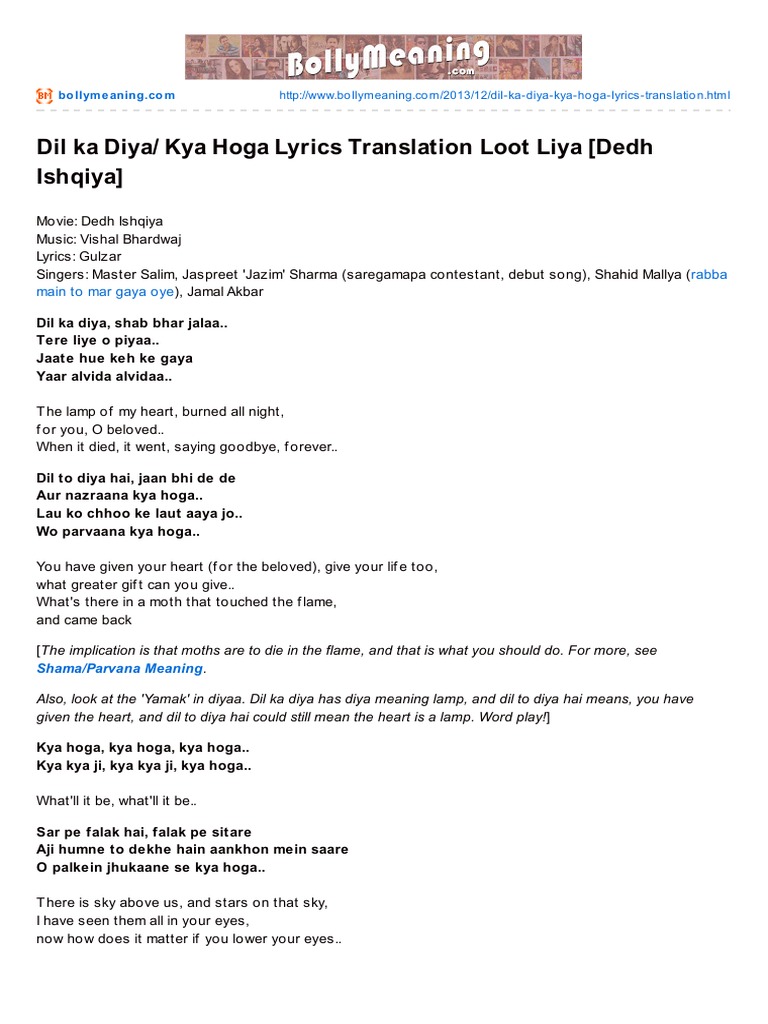 BollyMeaning.com

bollymeaning.com http://www.bollymeaning.com/2013/12/dil-ka-diya-kya-hoga-lyrics-translation.html

Dil ka Diya/ Kya Hoga Lyrics Translation Loot Liya [Dedh Ishqiya]

Movie: Dedh Ishqiya
Music: Vishal Bhardwaj
Lyrics: Gulzar
Singers: Master Salim, Jaspreet 'Jazim' Sharma (saregamapa contestant, debut song), Shahid Mallya (rabba main to mar gaya oye), Jamal Akbar

Dil ka diya, shab bhar jalaa..
Tere liye o piyaa..
Jaate hue keh ke gaya
Yaar alvida alvidaa..

The lamp of my heart, burned all night,
for you, O beloved..
When it died, it went, saying goodbye, forever..

Dil to diya hai, jaan bhi de de
Aur nazraana kya hoga..
Lau ko chhoo ke laut aaya jo..
Wo parvaana kya hoga..

You have given your heart (for the beloved), give your life too,
what greater gift can you give..
What's there in a moth that touched the flame,
and came back

[The implication is that moths are to die in the flame, and that is what you should do. For more, see Shama/Parvana Meaning.

Also, look at the 'Yamak' in diyaa. Dil ka diya has diya meaning lamp, and dil to diya hai means, you have given the heart, and dil to diya hai could still mean the heart is a lamp. Word play!]

Kya hoga, kya hoga, kya hoga..
Kya kya ji, kya kya ji, kya hoga..

What'll it be, what'll it be..

Sar pe falak hai, falak pe sitare
Aji humne to dekhe hain aankhon mein saare
O palkein jhukaane se kya hoga..

There is sky above us, and stars on that sky,
I have seen them all in your eyes,
now how does it matter if you lower your eyes..